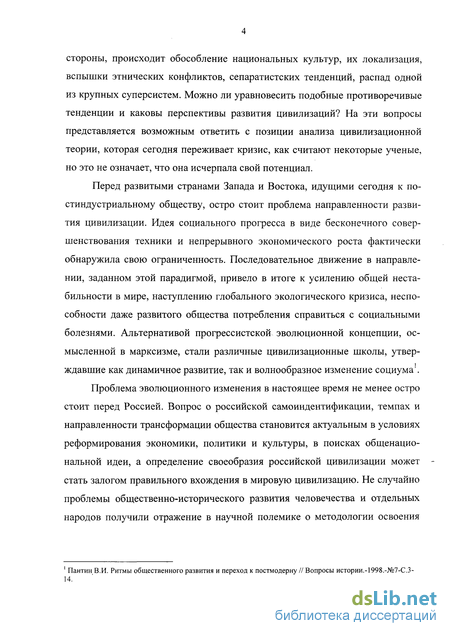 4

стороны, происходит обособление национальных культур, их локализация, вспышки этнических конфликтов, сепаратистских тенденций, распад одной из крупных суперсистем. Можно ли уравновесить подобные противоречивые тенденции и каковы перспективы развития цивилизаций? На эти вопросы представляется возможным ответить с позиции анализа цивилизационной теории, которая сегодня переживает кризис, как считают некоторые ученые, но это не означает, что она исчерпала свой потенциал.

Перед развитыми странами Запада и Востока, идущими сегодня к постиндустриальному обществу, остро стоит проблема направленности развития цивилизации. Идея социального прогресса в виде бесконечного совершенствования техники и непрерывного экономического роста фактически обнаружила свою ограниченность. Последовательное движение в направлении, заданном этой парадигмой, привело в итоге к усилению общей нестабильности в мире, наступлению глобального экологического кризиса, неспособности даже развитого общества потребления справиться с социальными болезнями. Альтернативой прогрессистской эволюционной концепции, осмысленной в марксизме, стали различные цивилизационные школы, утверждавшие как динамичное развитие, так и волнообразное изменение социума$^1$.

Проблема эволюционного изменения в настоящее время не менее остро стоит перед Россией. Вопрос о российской самоидентификации, темпах и направленности трансформации общества становится актуальным в условиях реформирования экономики, политики и культуры, в поисках общенациональной идеи, а определение своеобразия российской цивилизации может стать залогом правильного вхождения в мировую цивилизацию. Не случайно проблемы общественно-исторического развития человечества и отдельных народов получили отражение в научной полемике о методологии освоения

$^1$ Пантин В.И. Ритмы общественного развития и переход к постмодерну // Вопросы истории.-1998.-№7-С.3-14.

dsLib.net
библиотека диссертаций